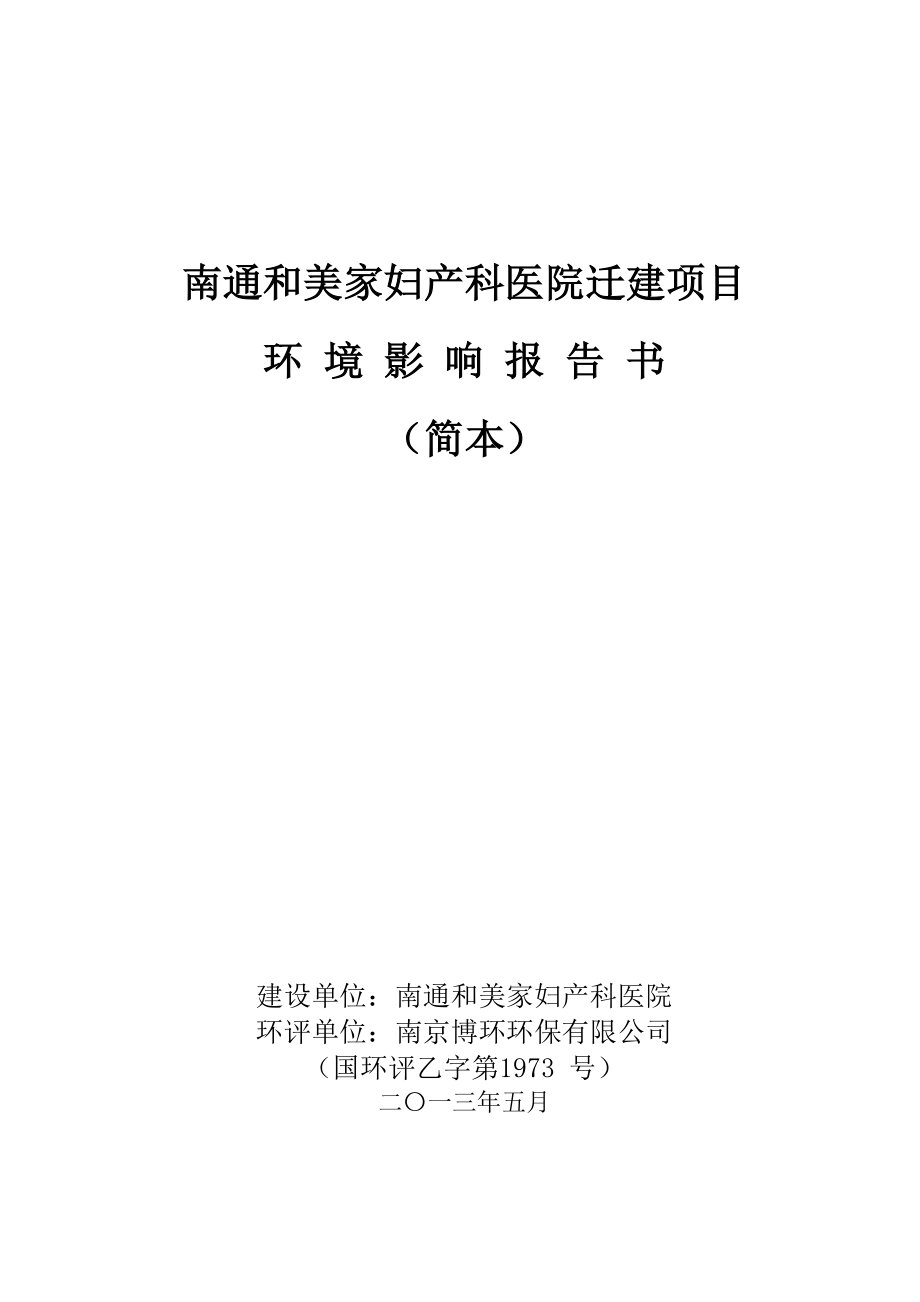 南通和美家妇产科医院迁建项目

环 境 影 响 报 告 书

（简本）

建设单位：南通和美家妇产科医院
环评单位：南京博环环保有限公司
（国环评乙字第1973 号）
二〇一三年五月